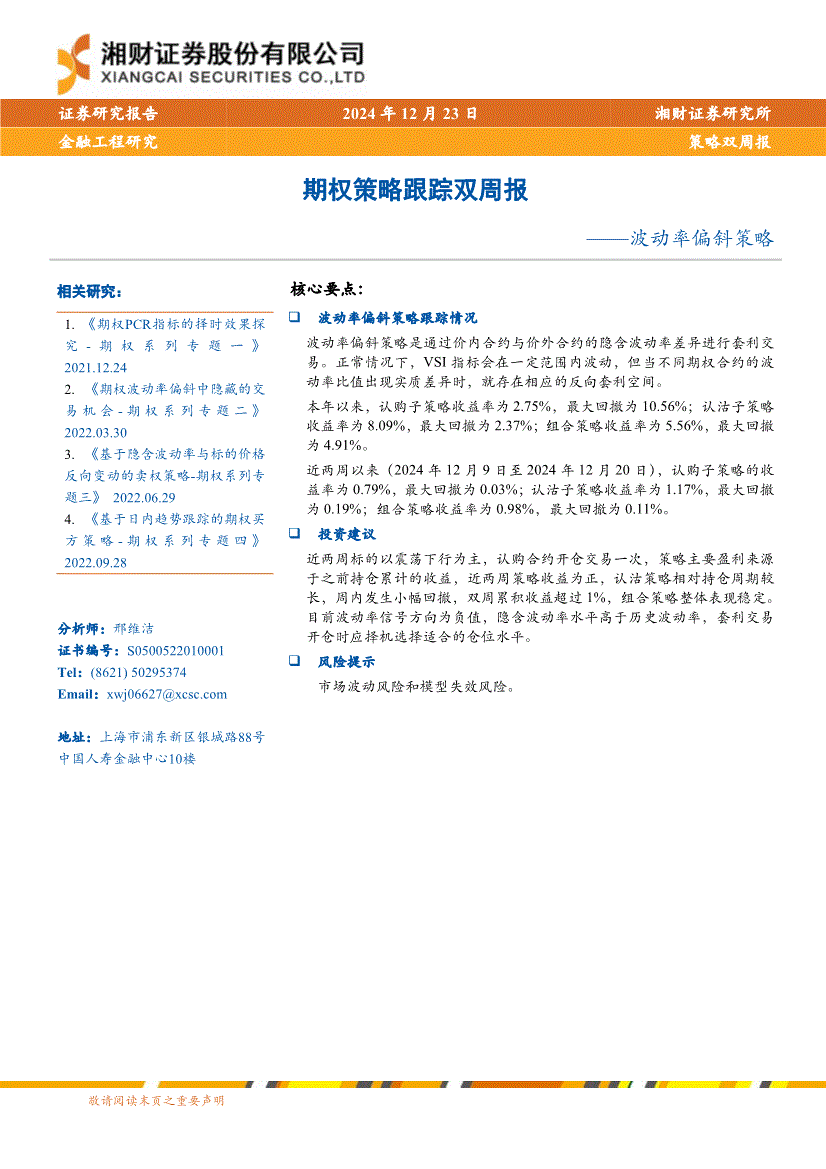 湘财证券股份有限公司
XIANGCAI SECURITIES CO.,LTD

证券研究报告　2024 年 12 月 23 日　湘财证券研究所
金融工程研究　策略双周报

期权策略跟踪双周报

——波动率偏斜策略

相关研究：

1. 《期权PCR指标的择时效果探究-期权系列专题一》 2021.12.24
2. 《期权波动率偏斜中隐藏的交易机会-期权系列专题二》 2022.03.30
3. 《基于隐含波动率与标的价格反向变动的卖权策略-期权系列专题三》 2022.06.29
4. 《基于日内趋势跟踪的期权买方策略-期权系列专题四》 2022.09.28

分析师：邢维洁
证书编号：S0500522010001
Tel：(8621) 50295374
Email：xwj06627@xcsc.com

地址：上海市浦东新区银城路88号中国人寿金融中心10楼

核心要点：

❑ 波动率偏斜策略跟踪情况

波动率偏斜策略是通过价内合约与价外合约的隐含波动率差异进行套利交易。正常情况下，VSI 指标会在一定范围内波动，但当不同期权合约的波动率比值出现实质差异时，就存在相应的反向套利空间。

本年以来，认购子策略收益率为 2.75%，最大回撤为 10.56%；认沽子策略收益率为 8.09%，最大回撤为 2.37%；组合策略收益率为 5.56%，最大回撤为 4.91%。

近两周以来（2024 年 12 月 9 日至 2024 年 12 月 20 日），认购子策略的收益率为 0.79%，最大回撤为 0.03%；认沽子策略收益率为 1.17%，最大回撤为 0.19%；组合策略收益率为 0.98%，最大回撤为 0.11%。

❑ 投资建议

近两周标的以震荡下行为主，认购合约开仓交易一次，策略主要盈利来源于之前持仓累计的收益，近两周策略收益为正，认沽策略相对持仓周期较长，周内发生小幅回撤，双周累积收益超过 1%，组合策略整体表现稳定。目前波动率信号方向为负值，隐含波动率水平高于历史波动率，套利交易开仓时应择机选择适合的仓位水平。

❑ 风险提示

市场波动风险和模型失效风险。

敬请阅读末页之重要声明